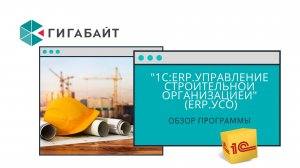 ГИГАБАЙТ

"1С:ERP.УПРАВЛЕНИЕ СТРОИТЕЛЬНОЙ ОРГАНИЗАЦИЕЙ" (ERP.УСО)

ОБЗОР ПРОГРАММЫ

1С